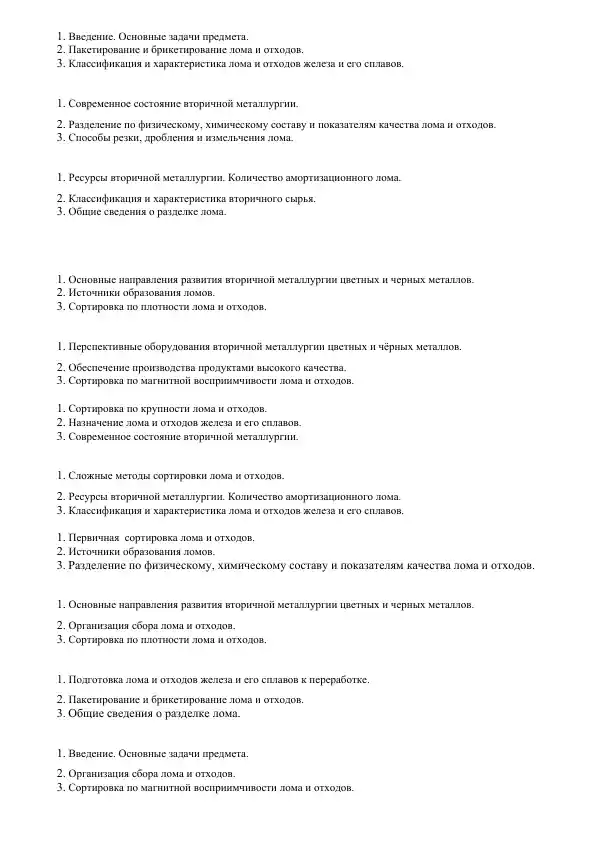 1. Введение. Основные задачи предмета.
2. Пакетирование и брикетирование лома и отходов.
3. Классификация и характеристика лома и отходов железа и его сплавов.

1. Современное состояние вторичной металлургии.
2. Разделение по физическому, химическому составу и показателям качества лома и отходов.
3. Способы резки, дробления и измельчения лома.

1. Ресурсы вторичной металлургии. Количество амортизационного лома.
2. Классификация и характеристика вторичного сырья.
3. Общие сведения о разделке лома.

1. Основные направления развития вторичной металлургии цветных и черных металлов.
2. Источники образования ломов.
3. Сортировка по плотности лома и отходов.

1. Перспективные оборудования вторичной металлургии цветных и чёрных металлов.
2. Обеспечение производства продуктами высокого качества.
3. Сортировка по магнитной восприимчивости лома и отходов.

1. Сортировка по крупности лома и отходов.
2. Назначение лома и отходов железа и его сплавов.
3. Современное состояние вторичной металлургии.

1. Сложные методы сортировки лома и отходов.
2. Ресурсы вторичной металлургии. Количество амортизационного лома.
3. Классификация и характеристика лома и отходов железа и его сплавов.

1. Первичная сортировка лома и отходов.
2. Источники образования ломов.
3. Разделение по физическому, химическому составу и показателям качества лома и отходов.

1. Основные направления развития вторичной металлургии цветных и черных металлов.
2. Организация сбора лома и отходов.
3. Сортировка по плотности лома и отходов.

1. Подготовка лома и отходов железа и его сплавов к переработке.
2. Пакетирование и брикетирование лома и отходов.
3. Общие сведения о разделке лома.

1. Введение. Основные задачи предмета.
2. Организация сбора лома и отходов.
3. Сортировка по магнитной восприимчивости лома и отходов.